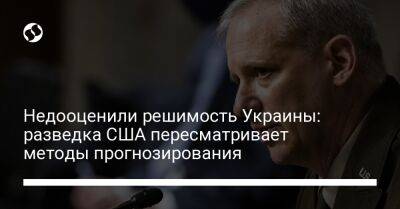 Недооценили решимость Украины: разведка США пересматривает методы прогнозирования